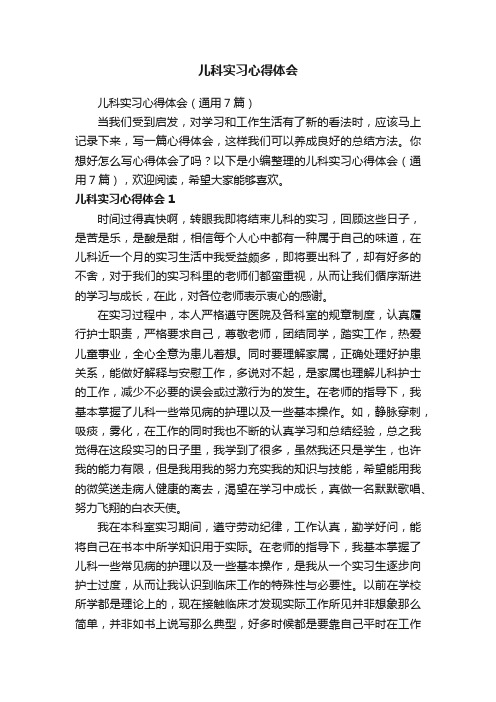 儿科实习心得体会

儿科实习心得体会（通用7篇）

当我们受到启发，对学习和工作生活有了新的看法时，应该马上记录下来，写一篇心得体会，这样我们可以养成良好的总结方法。你想好怎么写心得体会了吗？以下是小编整理的儿科实习心得体会（通用7篇），欢迎阅读，希望大家能够喜欢。

儿科实习心得体会1

时间过得真快啊，转眼我即将结束儿科的实习，回顾这些日子，是苦是乐，是酸是甜，相信每个人心中都有一种属于自己的味道，在儿科近一个月的实习生活中我受益颇多，即将要出科了，却有好多的不舍，对于我们的实习科里的老师们都蛮重视，从而让我们循序渐进的学习与成长，在此，对各位老师表示衷心的感谢。

在实习过程中，本人严格遵守医院及各科室的规章制度，认真履行护士职责，严格要求自己，尊敬老师，团结同学，踏实工作，热爱儿童事业，全心全意为患儿着想。同时要理解家属，正确处理好护患关系，能做好解释与安慰工作，多说对不起，是家属也理解儿科护士的工作，减少不必要的误会或过激行为的发生。在老师的指导下，我基本掌握了儿科一些常见病的护理以及一些基本操作。如，静脉穿刺，吸痰，雾化，在工作的同时我也不断的认真学习和总结经验，总之我觉得在这段实习的日子里，我学到了很多，虽然我还只是学生，也许我的能力有限，但是我用我的努力充实我的知识与技能，希望能用我的微笑送走病人健康的离去，渴望在学习中成长，真做一名默默歌唱、努力飞翔的白衣天使。

我在本科室实习期间，遵守劳动纪律，工作认真，勤学好问，能将自己在书本中所学知识用于实际。在老师的指导下，我基本掌握了儿科一些常见病的护理以及一些基本操作，是我从一个实习生逐步向护士过度，从而让我认识到临床工作的特殊性与必要性。以前在学校所学都是理论上的，现在接触临床才发现实际工作所见并非想象那么简单，并非如书上说写那么典型，好多时候都是要靠自己平时在工作